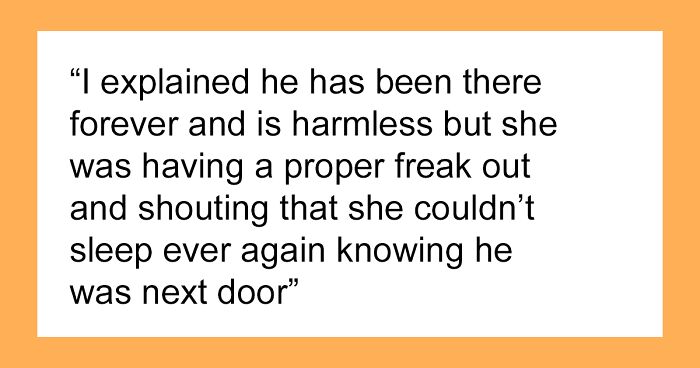 “I explained he has been there forever and is harmless but she was having a proper freak out and shouting that she couldn’t sleep ever again knowing he was next door”